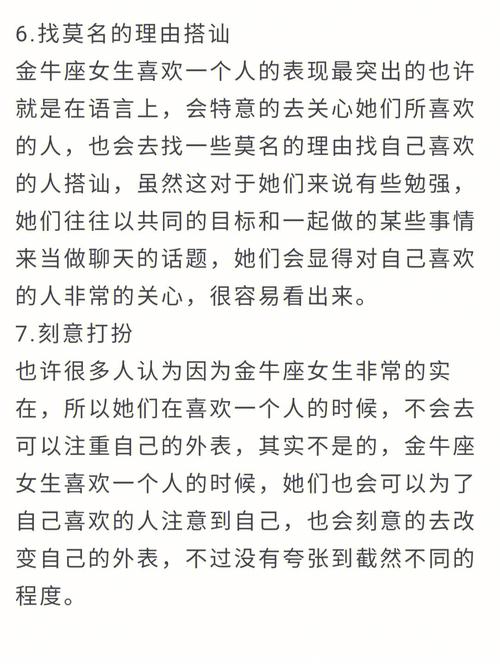 6.找莫名的理由搭讪
金牛座女生喜欢一个人的表现最突出的也许就是在语言上，会特意的去关心她们所喜欢的人，也会去找一些莫名的理由找自己喜欢的人搭讪，虽然这对于她们来说有些勉强，她们往往以共同的目标和一起做的某些事情来当做聊天的话题，她们会显得对自己喜欢的人非常的关心，很容易看出来。
7.刻意打扮
也许很多人认为因为金牛座女生非常的实在，所以她们在喜欢一个人的时候，不会去可以注重自己的外表，其实不是的，金牛座女生喜欢一个人的时候，她们也会可以为了自己喜欢的人注意到自己，也会刻意的去改变自己的外表，不过没有夸张到截然不同的程度。